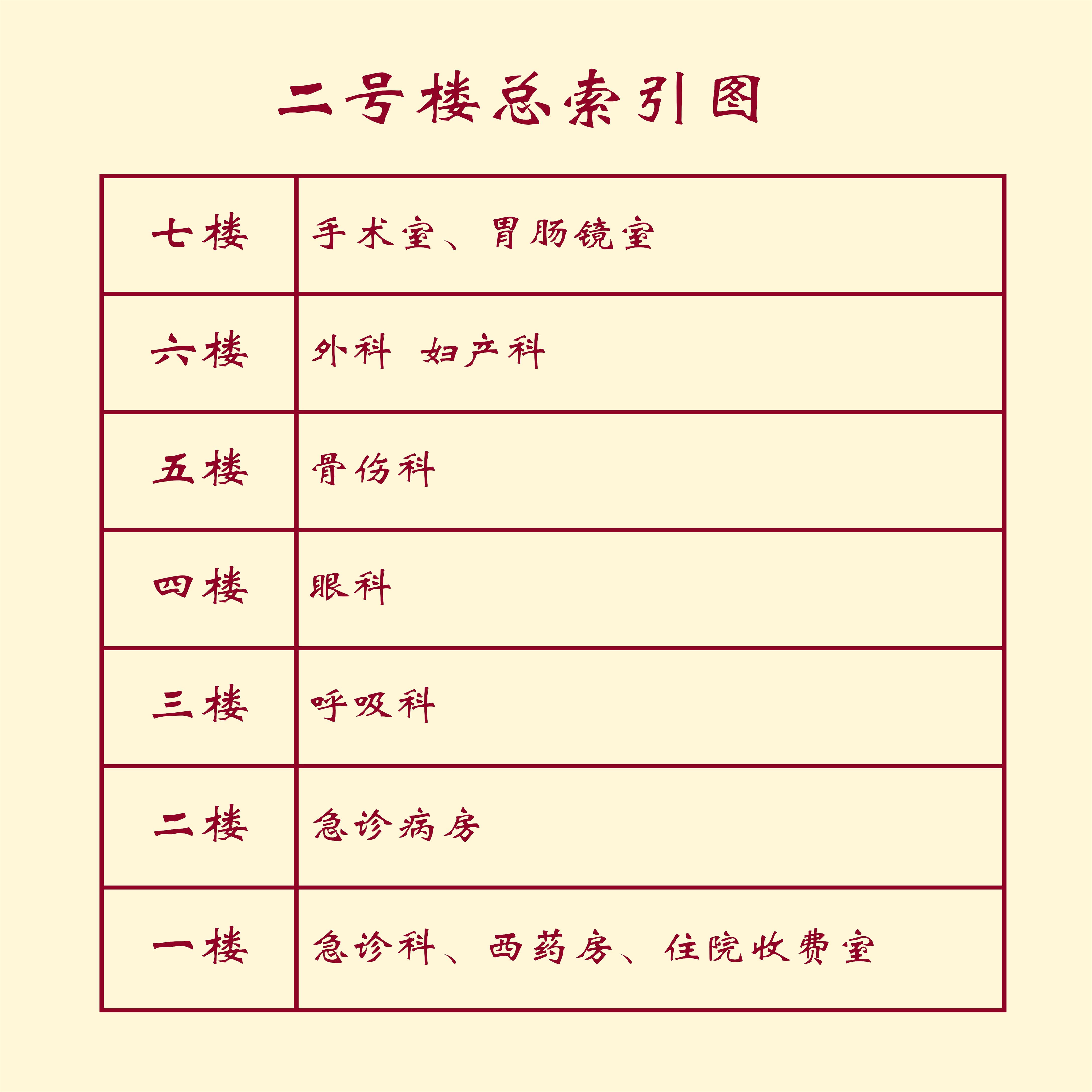 二号楼总索引图

| 七楼 | 手术室、胃肠镜室 |
|---|---|
| 六楼 | 外科　妇产科 |
| 五楼 | 骨伤科 |
| 四楼 | 眼科 |
| 三楼 | 呼吸科 |
| 二楼 | 急诊病房 |
| 一楼 | 急诊科、西药房、住院收费室 |